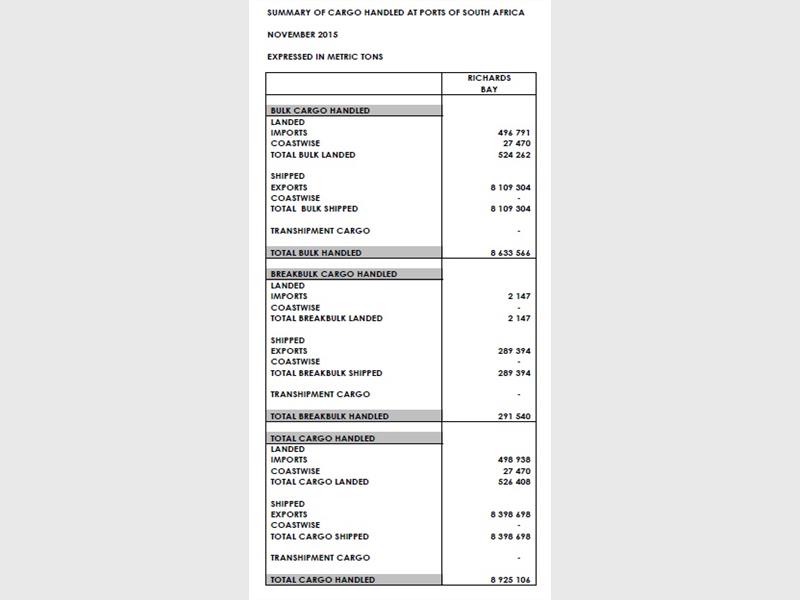 SUMMARY OF CARGO HANDLED AT PORTS OF SOUTH AFRICA

NOVEMBER 2015

EXPRESSED IN METRIC TONS

| | RICHARDS BAY |
|---|---|
| BULK CARGO HANDLED | |
| LANDED | |
| IMPORTS | 496 791 |
| COASTWISE | 27 470 |
| TOTAL BULK LANDED | 524 262 |
| SHIPPED | |
| EXPORTS | 8 109 304 |
| COASTWISE | - |
| TOTAL BULK SHIPPED | 8 109 304 |
| TRANSHIPMENT CARGO | - |
| TOTAL BULK HANDLED | 8 633 566 |
| BREAKBULK CARGO HANDLED | |
| LANDED | |
| IMPORTS | 2 147 |
| COASTWISE | - |
| TOTAL BREAKBULK LANDED | 2 147 |
| SHIPPED | |
| EXPORTS | 289 394 |
| COASTWISE | - |
| TOTAL BREAKBULK SHIPPED | 289 394 |
| TRANSHIPMENT CARGO | - |
| TOTAL BREAKBULK HANDLED | 291 540 |
| TOTAL CARGO HANDLED | |
| LANDED | |
| IMPORTS | 498 938 |
| COASTWISE | 27 470 |
| TOTAL CARGO LANDED | 526 408 |
| SHIPPED | |
| EXPORTS | 8 398 698 |
| COASTWISE | - |
| TOTAL CARGO SHIPPED | 8 398 698 |
| TRANSHIPMENT CARGO | - |
| TOTAL CARGO HANDLED | 8 925 106 |